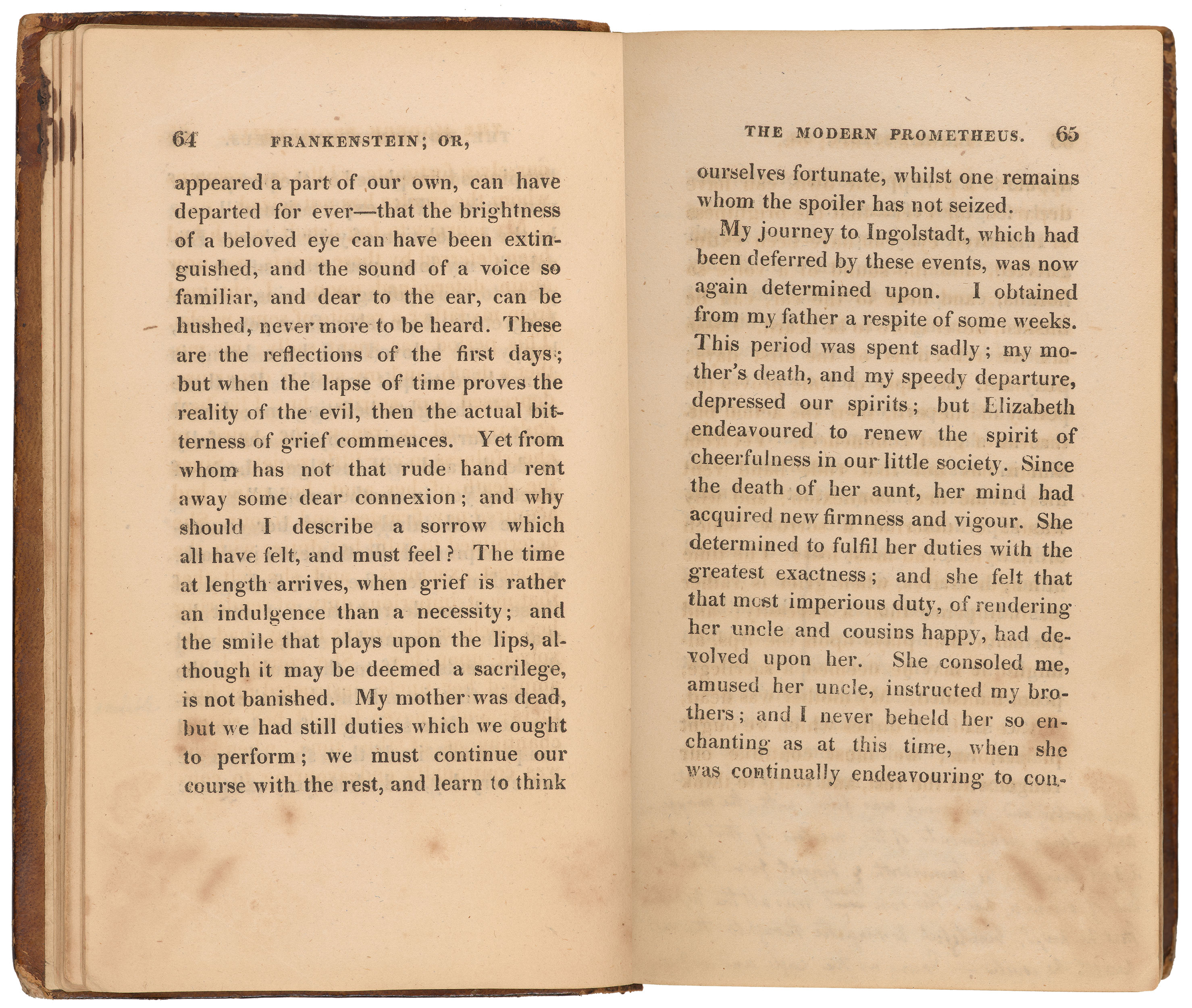 64 FRANKENSTEIN; OR,

appeared a part of our own, can have departed for ever—that the brightness of a beloved eye can have been extinguished, and the sound of a voice so familiar, and dear to the ear, can be hushed, never more to be heard. These are the reflections of the first days; but when the lapse of time proves the reality of the evil, then the actual bitterness of grief commences. Yet from whom has not that rude hand rent away some dear connexion; and why should I describe a sorrow which all have felt, and must feel? The time at length arrives, when grief is rather an indulgence than a necessity; and the smile that plays upon the lips, although it may be deemed a sacrilege, is not banished. My mother was dead, but we had still duties which we ought to perform; we must continue our course with the rest, and learn to think

THE MODERN PROMETHEUS. 65

ourselves fortunate, whilst one remains whom the spoiler has not seized.

My journey to Ingolstadt, which had been deferred by these events, was now again determined upon. I obtained from my father a respite of some weeks. This period was spent sadly; my mother's death, and my speedy departure, depressed our spirits; but Elizabeth endeavoured to renew the spirit of cheerfulness in our little society. Since the death of her aunt, her mind had acquired new firmness and vigour. She determined to fulfil her duties with the greatest exactness; and she felt that that most imperious duty, of rendering her uncle and cousins happy, had devolved upon her. She consoled me, amused her uncle, instructed my brothers; and I never beheld her so enchanting as at this time, when she was continually endeavouring to con-